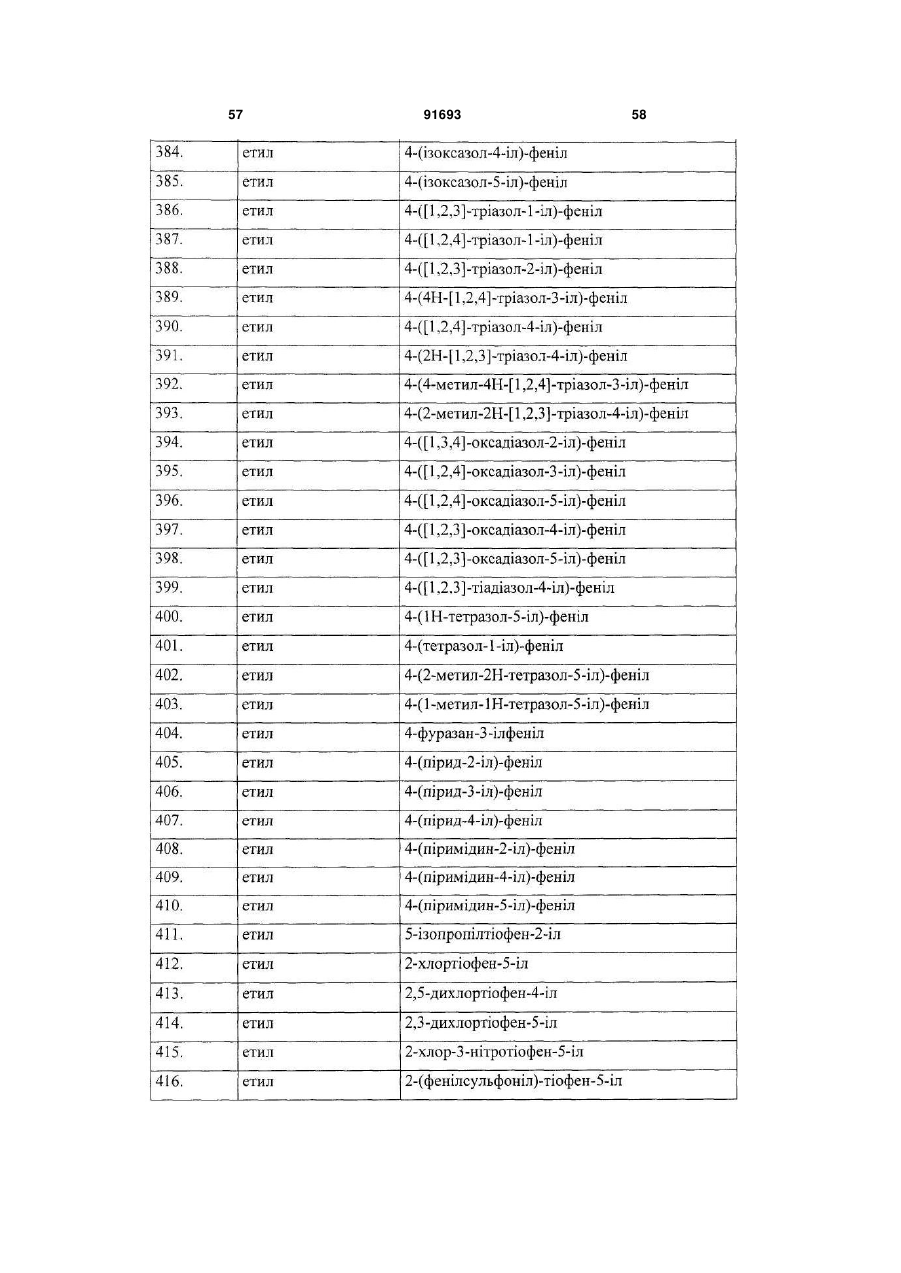 57 91693 58

| | | |
|---|---|---|
| 384. | етил | 4-(ізоксазол-4-іл)-феніл |
| 385. | етил | 4-(ізоксазол-5-іл)-феніл |
| 386. | етил | 4-([1,2,3]-тріазол-1-іл)-феніл |
| 387. | етил | 4-([1,2,4]-тріазол-1-іл)-феніл |
| 388. | етил | 4-([1,2,3]-тріазол-2-іл)-феніл |
| 389. | етил | 4-(4Н-[1,2,4]-тріазол-3-іл)-феніл |
| 390. | етил | 4-([1,2,4]-тріазол-4-іл)-феніл |
| 391. | етил | 4-(2Н-[1,2,3]-тріазол-4-іл)-феніл |
| 392. | етил | 4-(4-метил-4Н-[1,2,4]-тріазол-3-іл)-феніл |
| 393. | етил | 4-(2-метил-2Н-[1,2,3]-тріазол-4-іл)-феніл |
| 394. | етил | 4-([1,3,4]-оксадіазол-2-іл)-феніл |
| 395. | етил | 4-([1,2,4]-оксадіазол-3-іл)-феніл |
| 396. | етил | 4-([1,2,4]-оксадіазол-5-іл)-феніл |
| 397. | етил | 4-([1,2,3]-оксадіазол-4-іл)-феніл |
| 398. | етил | 4-([1,2,3]-оксадіазол-5-іл)-феніл |
| 399. | етил | 4-([1,2,3]-тіадіазол-4-іл)-феніл |
| 400. | етил | 4-(1Н-тетразол-5-іл)-феніл |
| 401. | етил | 4-(тетразол-1-іл)-феніл |
| 402. | етил | 4-(2-метил-2Н-тетразол-5-іл)-феніл |
| 403. | етил | 4-(1-метил-1Н-тетразол-5-іл)-феніл |
| 404. | етил | 4-фуразан-3-ілфеніл |
| 405. | етил | 4-(пірид-2-іл)-феніл |
| 406. | етил | 4-(пірид-3-іл)-феніл |
| 407. | етил | 4-(пірид-4-іл)-феніл |
| 408. | етил | 4-(піримідин-2-іл)-феніл |
| 409. | етил | 4-(піримідин-4-іл)-феніл |
| 410. | етил | 4-(піримідин-5-іл)-феніл |
| 411. | етил | 5-ізопропілтіофен-2-іл |
| 412. | етил | 2-хлортіофен-5-іл |
| 413. | етил | 2,5-дихлортіофен-4-іл |
| 414. | етил | 2,3-дихлортіофен-5-іл |
| 415. | етил | 2-хлор-3-нітротіофен-5-іл |
| 416. | етил | 2-(фенілсульфоніл)-тіофен-5-іл |